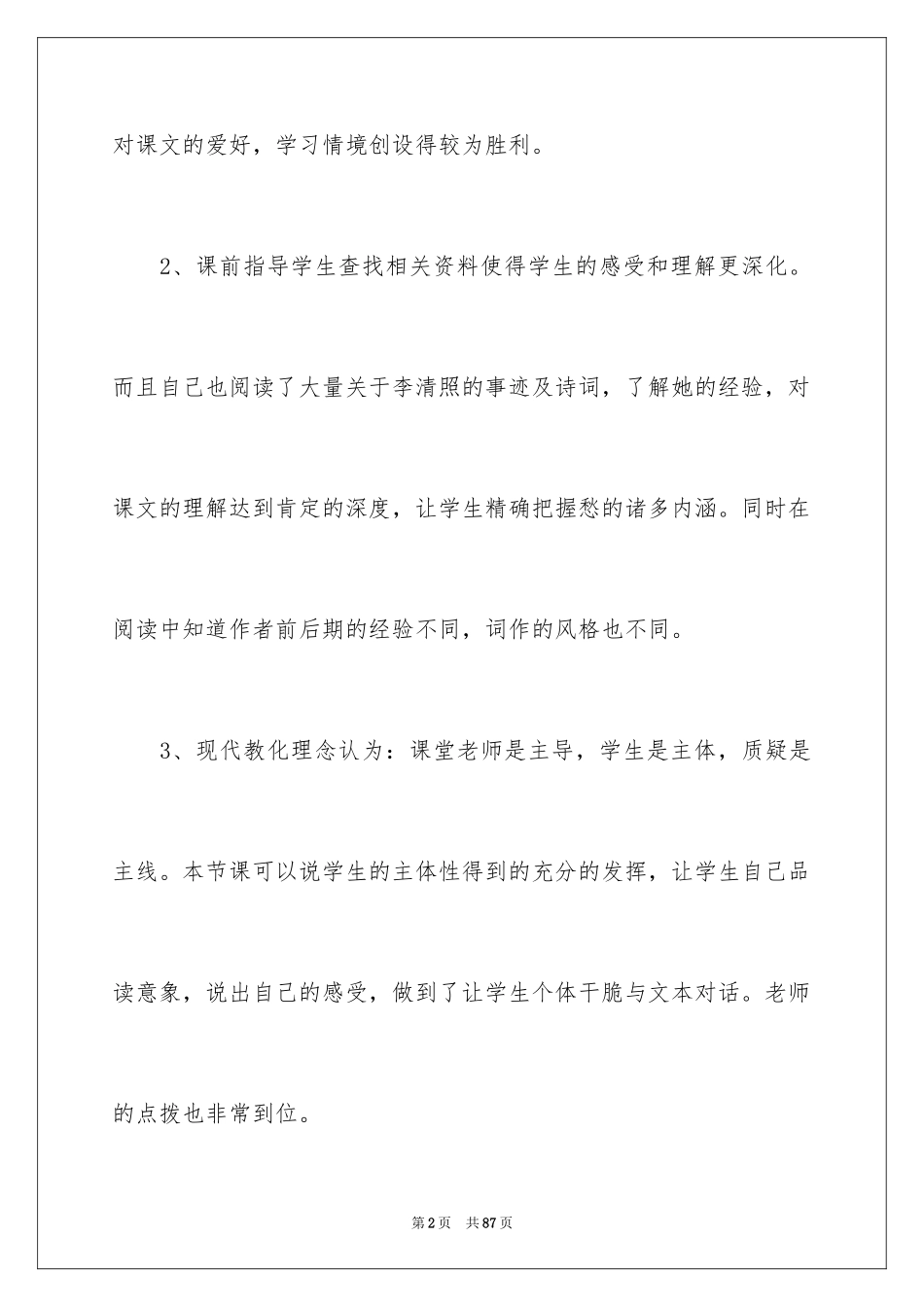 对课文的爱好，学习情境创设得较为胜利。

2、课前指导学生查找相关资料使得学生的感受和理解更深化。而且自己也阅读了大量关于李清照的事迹及诗词，了解她的经验，对课文的理解达到肯定的深度，让学生精确把握愁的诸多内涵。同时在阅读中知道作者前后期的经验不同，词作的风格也不同。

3、现代教化理念认为：课堂老师是主导，学生是主体，质疑是主线。本节课可以说学生的主体性得到的充分的发挥，让学生自己品读意象，说出自己的感受，做到了让学生个体干脆与文本对话。老师的点拨也非常到位。

第2页 共87页